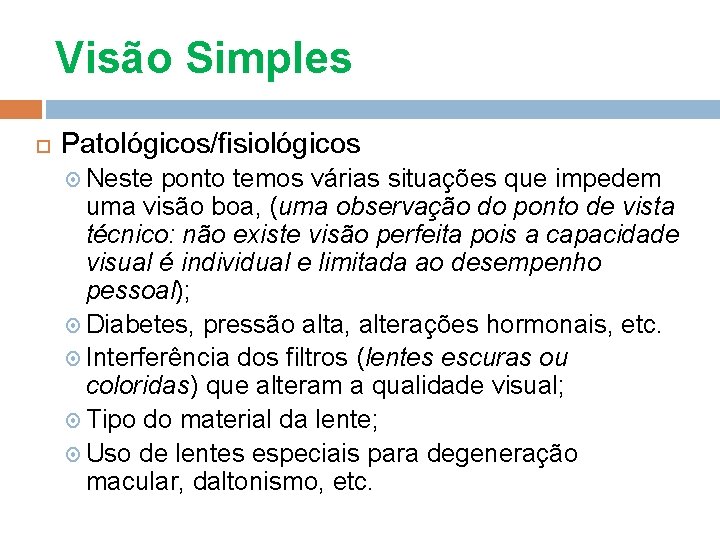 Visão Simples

Patológicos/fisiológicos

Neste ponto temos várias situações que impedem uma visão boa, (uma observação do ponto de vista técnico: não existe visão perfeita pois a capacidade visual é individual e limitada ao desempenho pessoal);

Diabetes, pressão alta, alterações hormonais, etc.

Interferência dos filtros (lentes escuras ou coloridas) que alteram a qualidade visual;

Tipo do material da lente;

Uso de lentes especiais para degeneração macular, daltonismo, etc.